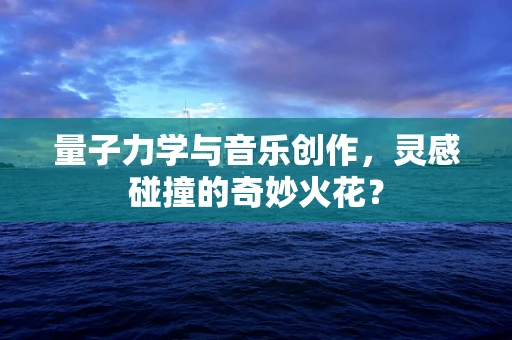 量子力学与音乐创作，灵感碰撞的奇妙火花？